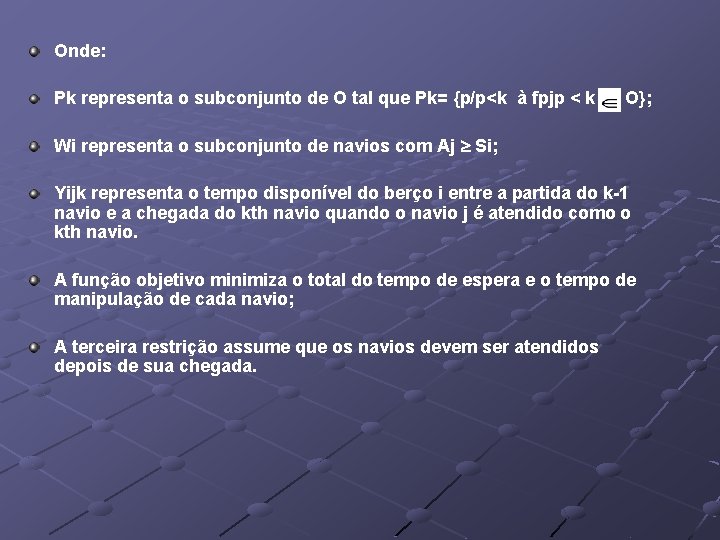 Onde:

Pk representa o subconjunto de O tal que Pk= {p/p<k à fpjp < k $\in$ O};

Wi representa o subconjunto de navios com Aj ≥ Si;

Yijk representa o tempo disponível do berço i entre a partida do k-1 navio e a chegada do kth navio quando o navio j é atendido como o kth navio.

A função objetivo minimiza o total do tempo de espera e o tempo de manipulação de cada navio;

A terceira restrição assume que os navios devem ser atendidos depois de sua chegada.